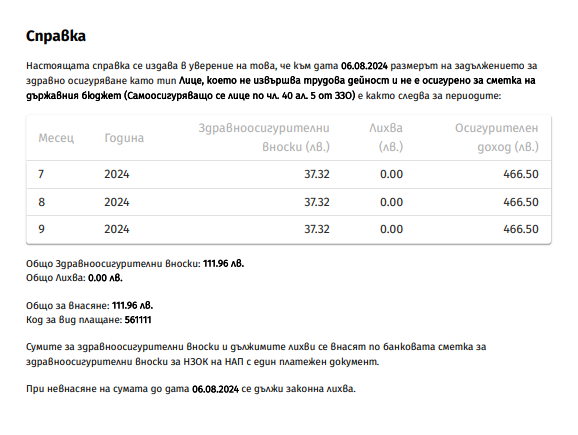 Справка

Настоящата справка се издава в уверение на това, че към дата 06.08.2024 размерът на задължението за здравно осигуряване като тип Лице, което не извършва трудова дейност и не е осигурено за сметка на държавния бюджет (Самоосигуряващо се лице по чл. 40 ал. 5 от ЗЗО) е както следва за периодите:

| Месец | Година | Здравноосигурителни вноски (лв.) | Лихва (лв.) | Осигурителен доход (лв.) |
|---|---|---|---|---|
| 7 | 2024 | 37.32 | 0.00 | 466.50 |
| 8 | 2024 | 37.32 | 0.00 | 466.50 |
| 9 | 2024 | 37.32 | 0.00 | 466.50 |

Общо Здравноосигурителни вноски: 111.96 лв.
Общо Лихва: 0.00 лв.

Общо за внасяне: 111.96 лв.
Код за вид плащане: 561111

Сумите за здравноосигурителни вноски и дължимите лихви се внасят по банковата сметка за здравноосигурителни вноски за НЗОК на НАП с един платежен документ.

При невнасяне на сумата до дата 06.08.2024 се дължи законна лихва.